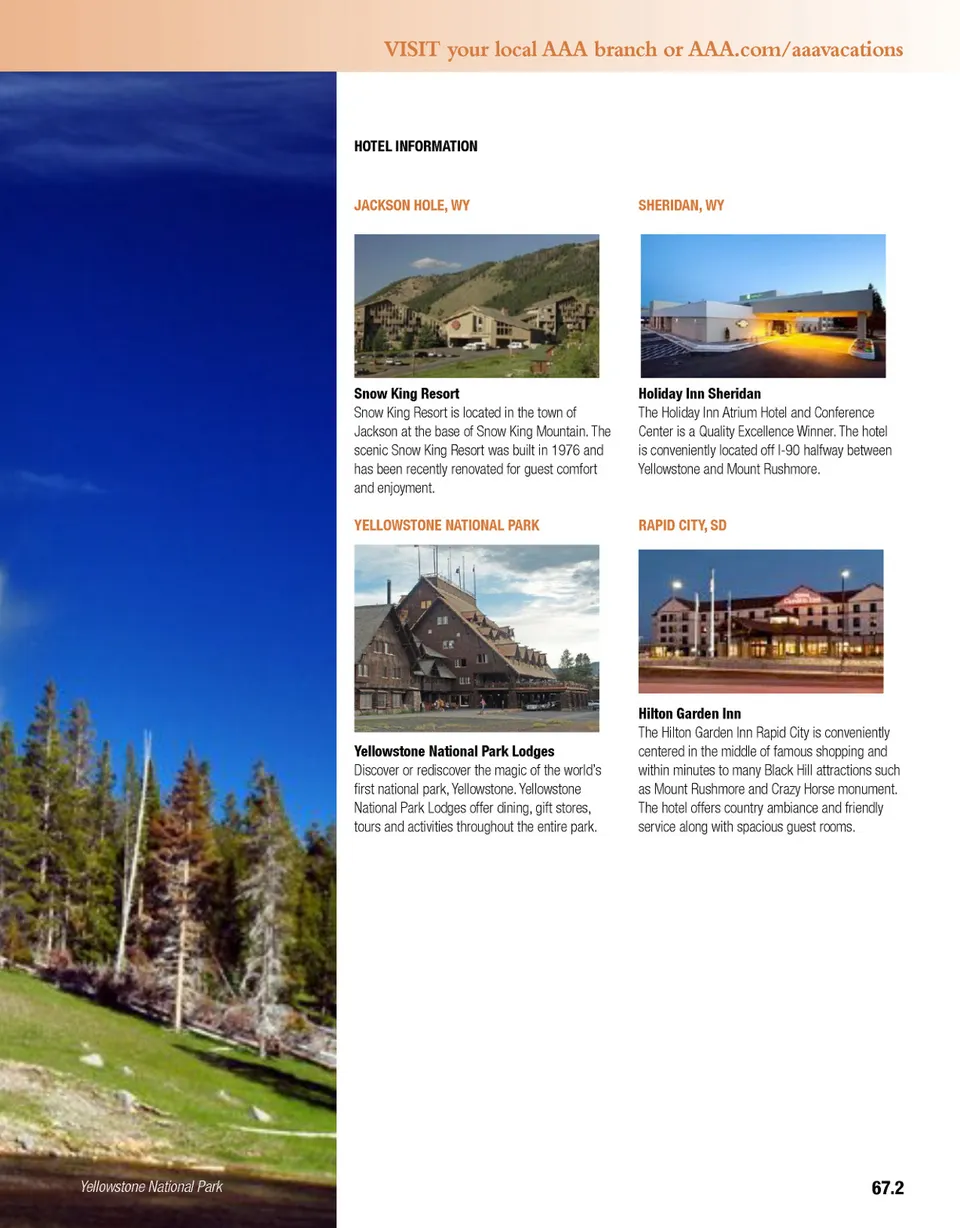 VISIT your local AAA branch or AAA.com/aaavacations

HOTEL INFORMATION

JACKSON HOLE, WY

Snow King Resort
Snow King Resort is located in the town of Jackson at the base of Snow King Mountain. The scenic Snow King Resort was built in 1976 and has been recently renovated for guest comfort and enjoyment.

YELLOWSTONE NATIONAL PARK

Yellowstone National Park Lodges
Discover or rediscover the magic of the world's first national park, Yellowstone. Yellowstone National Park Lodges offer dining, gift stores, tours and activities throughout the entire park.

SHERIDAN, WY

Holiday Inn Sheridan
The Holiday Inn Atrium Hotel and Conference Center is a Quality Excellence Winner. The hotel is conveniently located off I-90 halfway between Yellowstone and Mount Rushmore.

RAPID CITY, SD

Hilton Garden Inn
The Hilton Garden Inn Rapid City is conveniently centered in the middle of famous shopping and within minutes to many Black Hill attractions such as Mount Rushmore and Crazy Horse monument. The hotel offers country ambiance and friendly service along with spacious guest rooms.

Yellowstone National Park

67.2